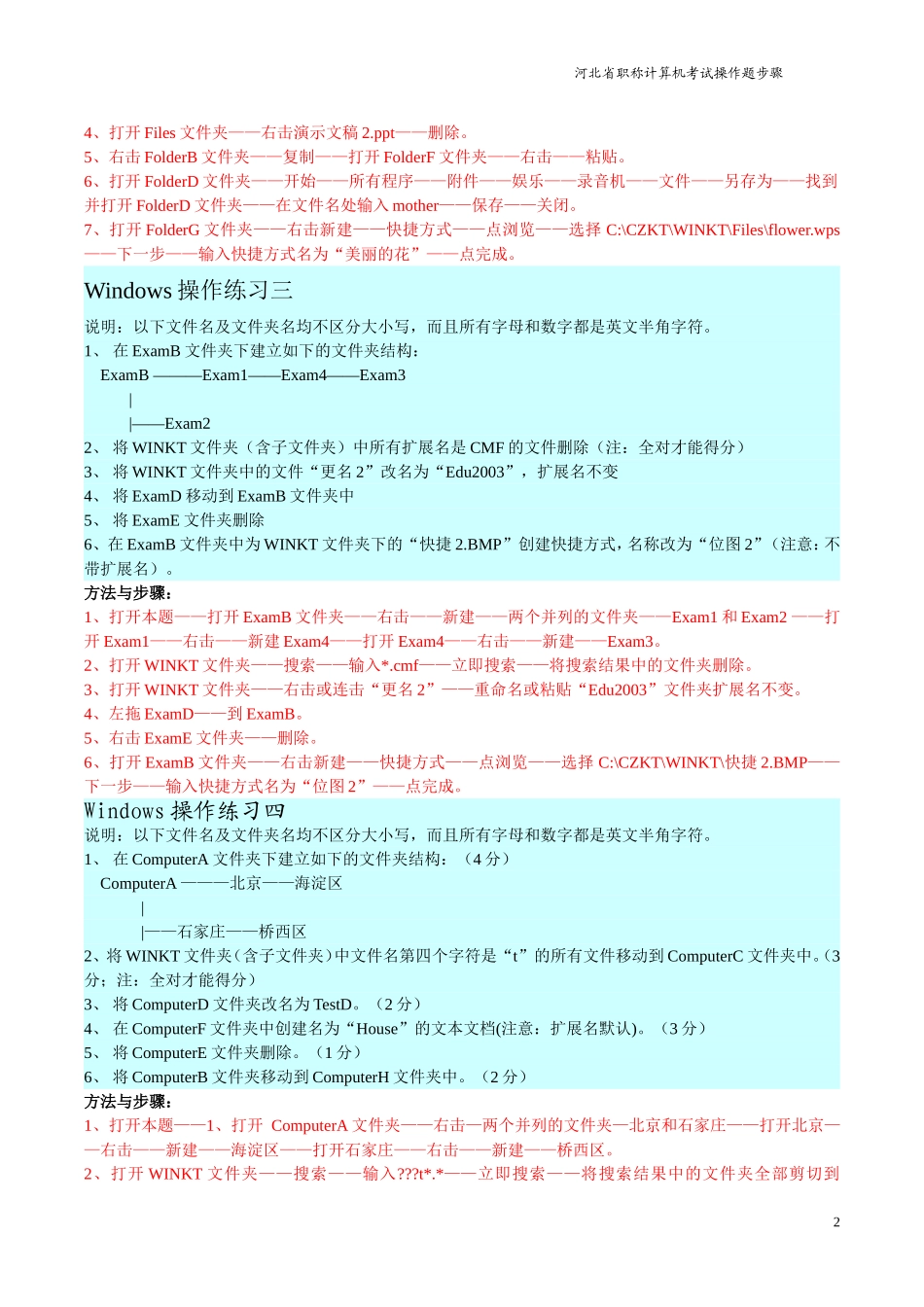 河北省职称计算机考试操作题步骤

4、打开 Files 文件夹——右击演示文稿 2.ppt——删除。
5、右击 FolderB 文件夹——复制——打开 FolderF 文件夹——右击——粘贴。
6、打开 FolderD 文件夹——开始——所有程序——附件——娱乐——录音机——文件——另存为——找到并打开 FolderD 文件夹——在文件名处输入 mother——保存——关闭。
7、打开 FolderG 文件夹——右击新建——快捷方式——点浏览——选择 C:\CZKT\WINKT\Files\flower.wps——下一步——输入快捷方式名为“美丽的花”——点完成。

Windows 操作练习三

说明：以下文件名及文件夹名均不区分大小写，而且所有字母和数字都是英文半角字符。
1、 在 ExamB 文件夹下建立如下的文件夹结构：
ExamB ———Exam1——Exam4——Exam3
|
|——Exam2
2、 将 WINKT 文件夹（含子文件夹）中所有扩展名是 CMF 的文件删除（注：全对才能得分）
3、 将 WINKT 文件夹中的文件“更名 2”改名为“Edu2003”，扩展名不变
4、 将 ExamD 移动到 ExamB 文件夹中
5、 将 ExamE 文件夹删除
6、在 ExamB 文件夹中为 WINKT 文件夹下的“快捷 2.BMP”创建快捷方式，名称改为“位图 2”（注意：不带扩展名）。
方法与步骤：
1、打开本题——打开 ExamB 文件夹——右击——新建——两个并列的文件夹——Exam1 和 Exam2 ——打开 Exam1——右击——新建 Exam4——打开 Exam4——右击——新建——Exam3。
2、打开 WINKT 文件夹——搜索——输入*.cmf——立即搜索——将搜索结果中的文件夹删除。
3、打开 WINKT 文件夹——右击或连击“更名 2”——重命名或粘贴“Edu2003”文件夹扩展名不变。
4、左拖 ExamD——到 ExamB。
5、右击 ExamE 文件夹——删除。
6、打开 ExamB 文件夹——右击新建——快捷方式——点浏览——选择 C:\CZKT\WINKT\快捷 2.BMP——下一步——输入快捷方式名为“位图 2”——点完成。

Windows 操作练习四

说明：以下文件名及文件夹名均不区分大小写，而且所有字母和数字都是英文半角字符。
1、 在 ComputerA 文件夹下建立如下的文件夹结构：（4 分）
ComputerA ———北京——海淀区
|
|——石家庄——桥西区
2、将 WINKT 文件夹（含子文件夹）中文件名第四个字符是“t”的所有文件移动到 ComputerC 文件夹中。（3 分；注：全对才能得分）
3、 将 ComputerD 文件夹改名为 TestD。（2 分）
4、 在 ComputerF 文件夹中创建名为“House”的文本文档(注意：扩展名默认)。（3 分）
5、 将 ComputerE 文件夹删除。（1 分）
6、 将 ComputerB 文件夹移动到 ComputerH 文件夹中。（2 分）
方法与步骤：
1、打开本题——1、打开 ComputerA 文件夹——右击—两个并列的文件夹—北京和石家庄——打开北京——右击——新建——海淀区——打开石家庄——右击——新建——桥西区。
2、打开 WINKT 文件夹——搜索——输入???t*.*——立即搜索——将搜索结果中的文件夹全部剪切到

2